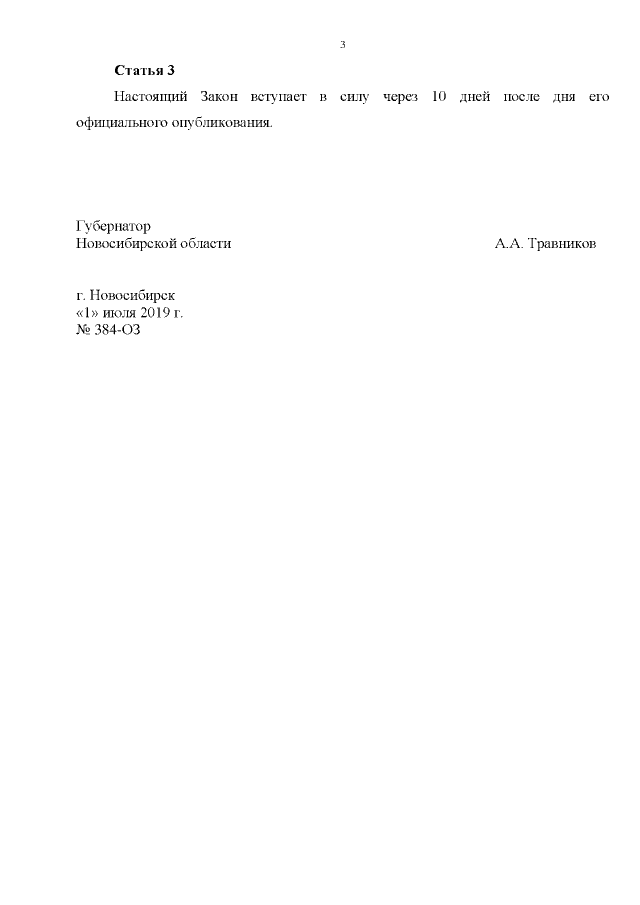 3

Статья 3

Настоящий Закон вступает в силу через 10 дней после дня его официального опубликования.

Губернатор
Новосибирской области

А.А. Травников

г. Новосибирск
«1» июля 2019 г.
№ 384-ОЗ